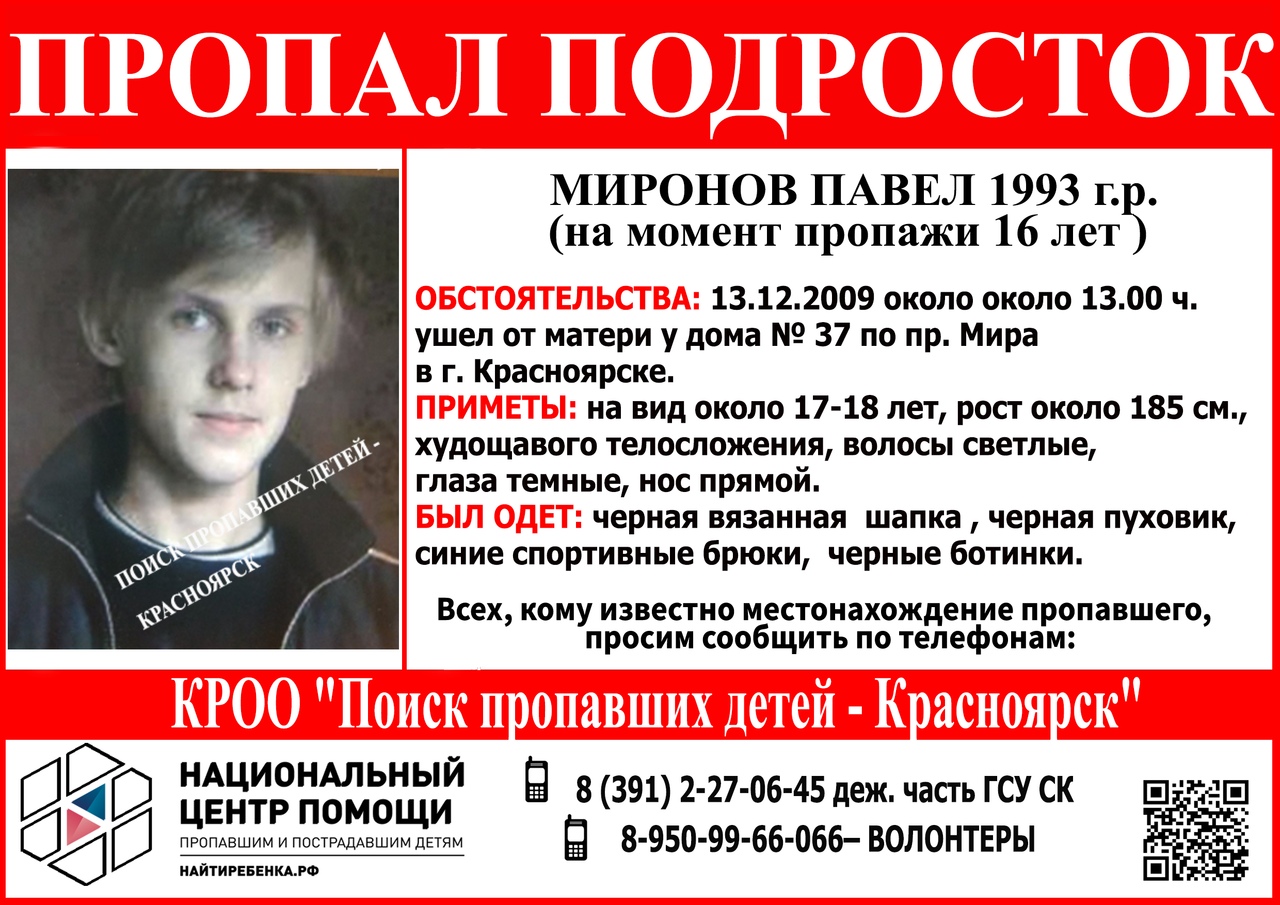 ПРОПАЛ ПОДРОСТОК

ПОИСК ПРОПАВШИХ ДЕТЕЙ - КРАСНОЯРСК

МИРОНОВ ПАВЕЛ 1993 г.р.
(на момент пропажи 16 лет )

ОБСТОЯТЕЛЬСТВА: 13.12.2009 около около 13.00 ч. ушел от матери у дома № 37 по пр. Мира в г. Красноярске.
ПРИМЕТЫ: на вид около 17-18 лет, рост около 185 см., худощавого телосложения, волосы светлые, глаза темные, нос прямой.
БЫЛ ОДЕТ: черная вязанная шапка , черная пуховик, синие спортивные брюки, черные ботинки.

Всех, кому известно местонахождение пропавшего, просим сообщить по телефонам:

КРОО "Поиск пропавших детей - Красноярск"

НАЦИОНАЛЬНЫЙ ЦЕНТР ПОМОЩИ
ПРОПАВШИМ И ПОСТРАДАВШИМ ДЕТЯМ
НАЙТИРЕБЕНКА.РФ

8 (391) 2-27-06-45 деж. часть ГСУ СК
8-950-99-66-066– ВОЛОНТЕРЫ